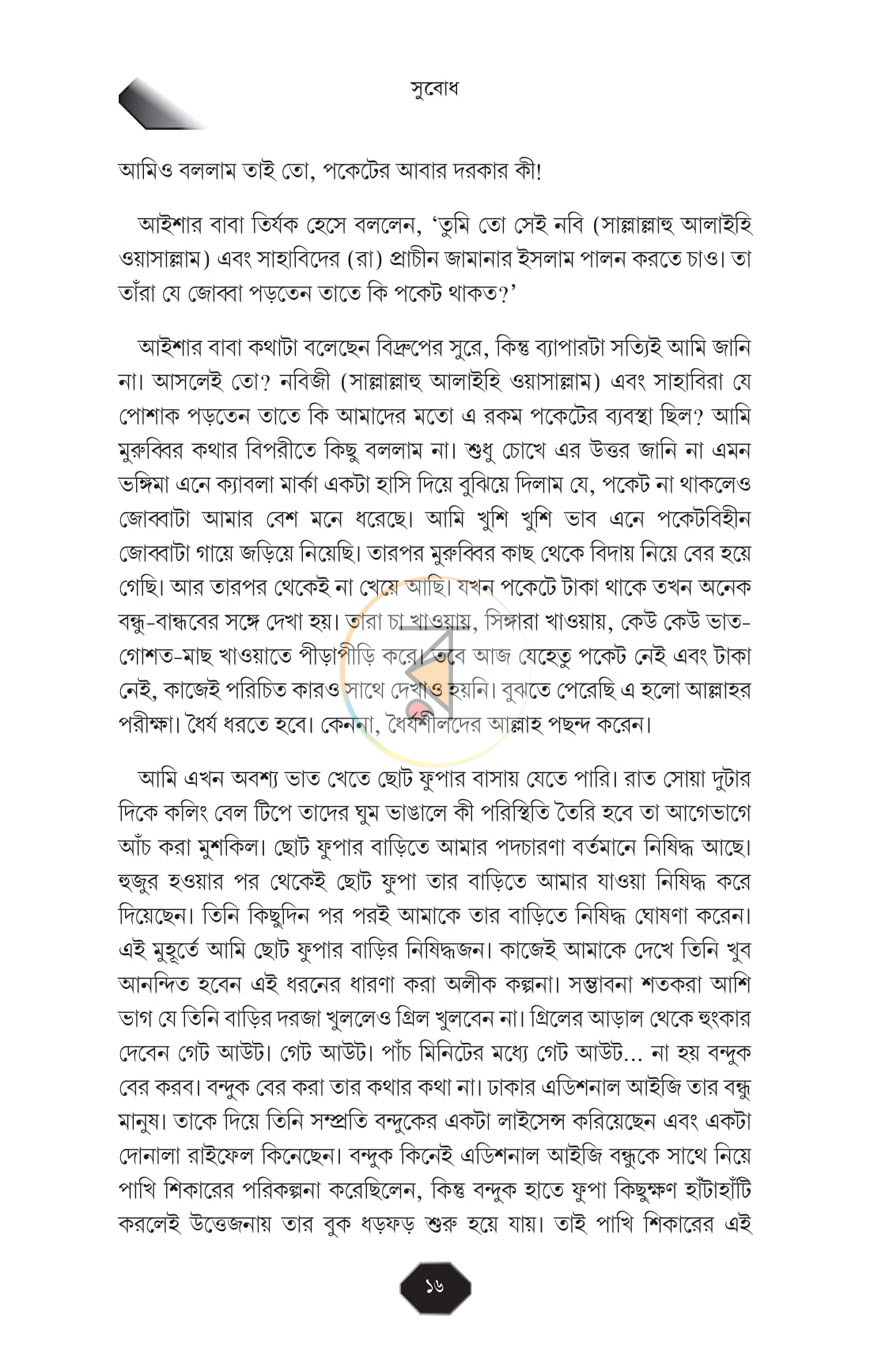 সুবোধ

আমিও বললাম তাই তো, পকেটের আবার দরকার কী!

আইশার বাবা তির্যক হেসে বললেন, 'তুমি তো সেই নবি (সাল্লাল্লাহু আলাইহি ওয়াসাল্লাম) এবং সাহাবিদের (রা) প্রাচীন জামানার ইসলাম পালন করতে চাও। তা তাঁরা যে জোব্বা পড়তেন তাতে কি পকেট থাকত?'

আইশার বাবা কথাটা বলেছেন বিদ্রুপের সুরে, কিন্তু ব্যাপারটা সত্যিই আমি জানি না। আসলেই তো? নবিজী (সাল্লাল্লাহু আলাইহি ওয়াসাল্লাম) এবং সাহাবিরা যে পোশাক পড়তেন তাতে কি আমাদের মতো এ রকম পকেটের ব্যবস্থা ছিল? আমি মুরুব্বির কথার বিপরীতে কিছু বললাম না। শুধু চোখে এর উত্তর জানি না এমন ভঙ্গিমা এনে ক্যাবলা মার্কা একটা হাসি দিয়ে বুঝিয়ে দিলাম যে, পকেট না থাকলেও জোব্বাটা আমার বেশ মনে ধরেছে। আমি খুশি খুশি ভাব এনে পকেটবিহীন জোব্বাটা গায়ে জড়িয়ে নিয়েছি। তারপর মুরুব্বির কাছ থেকে বিদায় নিয়ে বের হয়ে গেছি। আর তারপর থেকেই না খেয়ে আছি। যখন পকেটে টাকা থাকে তখন অনেক বন্ধু-বান্ধবের সঙ্গে দেখা হয়। তারা চা খাওয়ায়, সিঙ্গারা খাওয়ায়, কেউ কেউ ভাত-গোশত-মাছ খাওয়াতে পীড়াপীড়ি করে। তবে আজ যেহেতু পকেট নেই এবং টাকা নেই, কাজেই পরিচিত কারও সাথে দেখাও হয়নি। বুঝতে পেরেছি এ হলো আল্লাহর পরীক্ষা। ধৈর্য ধরতে হবে। কেননা, ধৈর্যশীলদের আল্লাহ পছন্দ করেন।

আমি এখন অবশ্য ভাত খেতে ছোট ফুপার বাসায় যেতে পারি। রাত সোয়া দুটার দিকে কলিং বেল টিপে তাদের ঘুম ভাঙালে কী পরিস্থিতি তৈরি হবে তা আগেভাগে আঁচ করা মুশকিল। ছোট ফুপার বাড়িতে আমার পদচারণা বর্তমানে নিষিদ্ধ আছে। হুজুর হওয়ার পর থেকেই ছোট ফুপা তার বাড়িতে আমার যাওয়া নিষিদ্ধ করে দিয়েছেন। তিনি কিছুদিন পর পরই আমাকে তার বাড়িতে নিষিদ্ধ ঘোষণা করেন। এই মুহূর্তে আমি ছোট ফুপার বাড়ির নিষিদ্ধজন। কাজেই আমাকে দেখে তিনি খুব আনন্দিত হবেন এই ধরনের ধারণা করা অলীক কল্পনা। সম্ভাবনা শতকরা আশি ভাগ যে তিনি বাড়ির দরজা খুললেও গ্রিল খুলবেন না। গ্রিলের আড়াল থেকে হুংকার দেবেন গেট আউট। গেট আউট। পাঁচ মিনিটের মধ্যে গেট আউট... না হয় বন্দুক বের করব। বন্দুক বের করা তার কথার কথা না। ঢাকার এডিশনাল আইজি তার বন্ধু মানুষ। তাকে দিয়ে তিনি সম্প্রতি বন্দুকের একটা লাইসেন্স করিয়েছেন এবং একটা দোনালা রাইফেল কিনেছেন। বন্দুক কিনেই এডিশনাল আইজি বন্ধুকে সাথে নিয়ে পাখি শিকারের পরিকল্পনা করেছিলেন, কিন্তু বন্দুক হাতে ফুপা কিছুক্ষণ হাঁটাহাঁটি করলেই উত্তেজনায় তার বুক ধড়ফড় শুরু হয়ে যায়। তাই পাখি শিকারের এই

১৬